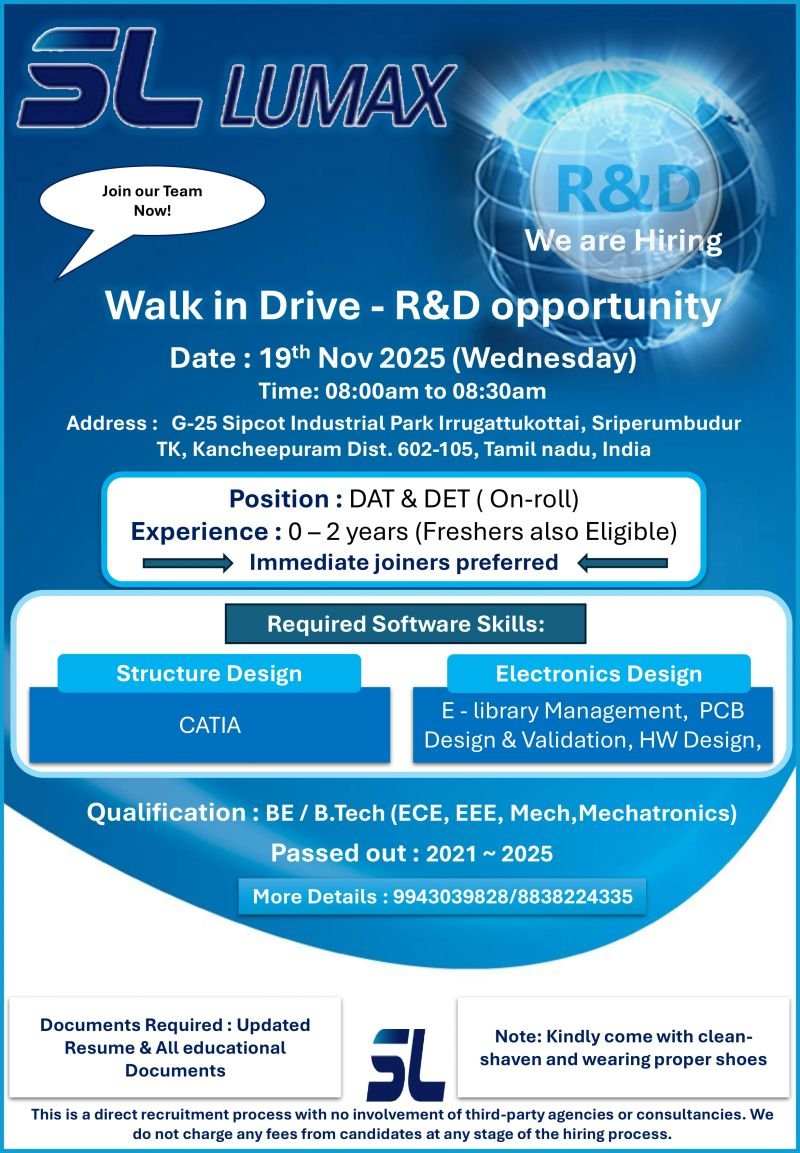 SL LUMAX

Join our Team Now!

R&D
We are Hiring

Walk in Drive - R&D opportunity

Date : 19$^{th}$ Nov 2025 (Wednesday)
Time: 08:00am to 08:30am
Address : G-25 Sipcot Industrial Park Irrugattukottai, Sriperumbudur TK, Kancheepuram Dist. 602-105, Tamil nadu, India

Position : DAT & DET ( On-roll)
Experience : 0 – 2 years (Freshers also Eligible)
Immediate joiners preferred

Required Software Skills:

Structure Design
CATIA

Electronics Design
E - library Management, PCB Design & Validation, HW Design,

Qualification : BE / B.Tech (ECE, EEE, Mech,Mechatronics)
Passed out : 2021 ~ 2025
More Details : 9943039828/8838224335

Documents Required : Updated Resume & All educational Documents

SL

Note: Kindly come with clean-shaven and wearing proper shoes

This is a direct recruitment process with no involvement of third-party agencies or consultancies. We do not charge any fees from candidates at any stage of the hiring process.